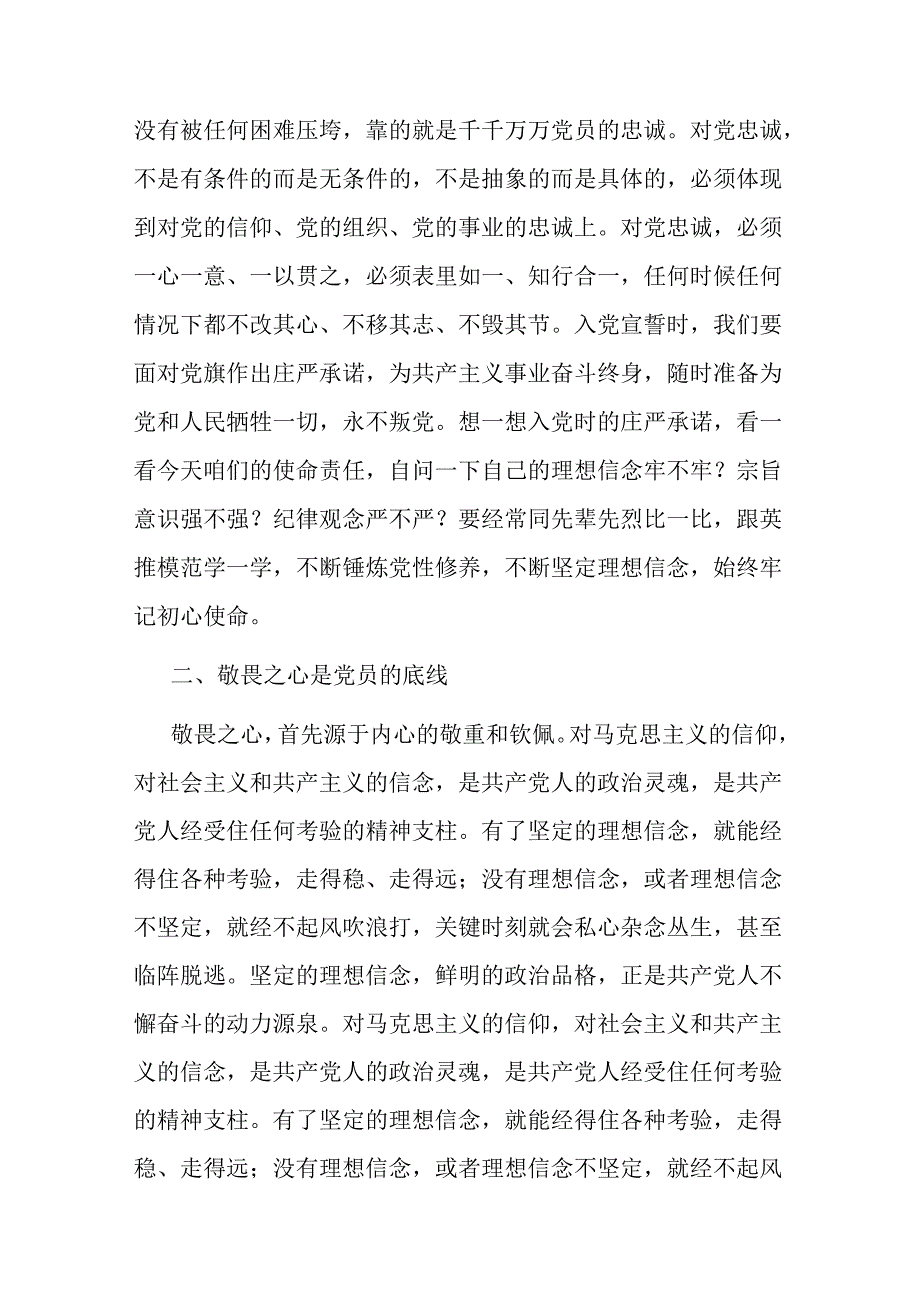 没有被任何困难压垮，靠的就是千千万万党员的忠诚。对党忠诚，不是有条件的而是无条件的，不是抽象的而是具体的，必须体现到对党的信仰、党的组织、党的事业的忠诚上。对党忠诚，必须一心一意、一以贯之，必须表里如一、知行合一，任何时候任何情况下都不改其心、不移其志、不毁其节。入党宣誓时，我们要面对党旗作出庄严承诺，为共产主义事业奋斗终身，随时准备为党和人民牺牲一切，永不叛党。想一想入党时的庄严承诺，看一看今天咱们的使命责任，自问一下自己的理想信念牢不牢？宗旨意识强不强？纪律观念严不严？要经常同先辈先烈比一比，跟英推模范学一学，不断锤炼党性修养，不断坚定理想信念，始终牢记初心使命。

二、敬畏之心是党员的底线

敬畏之心，首先源于内心的敬重和钦佩。对马克思主义的信仰，对社会主义和共产主义的信念，是共产党人的政治灵魂，是共产党人经受住任何考验的精神支柱。有了坚定的理想信念，就能经得住各种考验，走得稳、走得远；没有理想信念，或者理想信念不坚定，就经不起风吹浪打，关键时刻就会私心杂念丛生，甚至临阵脱逃。坚定的理想信念，鲜明的政治品格，正是共产党人不懈奋斗的动力源泉。对马克思主义的信仰，对社会主义和共产主义的信念，是共产党人的政治灵魂，是共产党人经受住任何考验的精神支柱。有了坚定的理想信念，就能经得住各种考验，走得稳、走得远；没有理想信念，或者理想信念不坚定，就经不起风